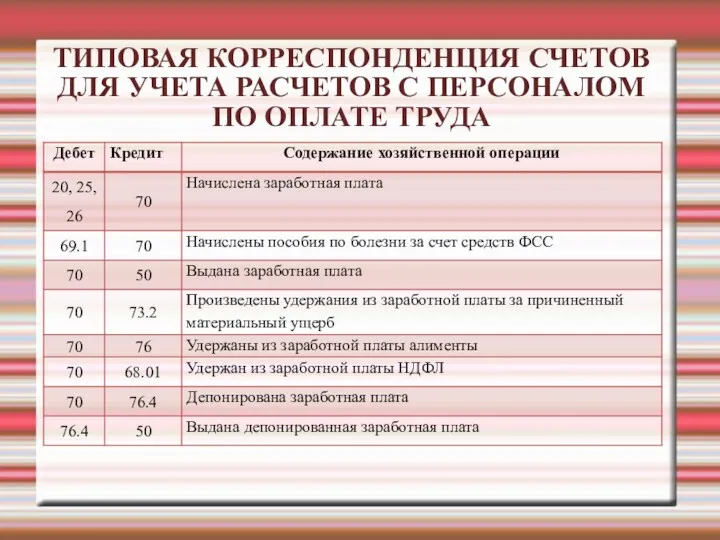 ТИПОВАЯ КОРРЕСПОНДЕНЦИЯ СЧЕТОВ ДЛЯ УЧЕТА РАСЧЕТОВ С ПЕРСОНАЛОМ ПО ОПЛАТЕ ТРУДА

| Дебет | Кредит | Содержание хозяйственной операции |
|---|---|---|
| 20, 25, 26 | 70 | Начислена заработная плата |
| 69.1 | 70 | Начислены пособия по болезни за счет средств ФСС |
| 70 | 50 | Выдана заработная плата |
| 70 | 73.2 | Произведены удержания из заработной платы за причиненный материальный ущерб |
| 70 | 76 | Удержаны из заработной платы алименты |
| 70 | 68.01 | Удержан из заработной платы НДФЛ |
| 70 | 76.4 | Депонирована заработная плата |
| 76.4 | 50 | Выдана депонированная заработная плата |